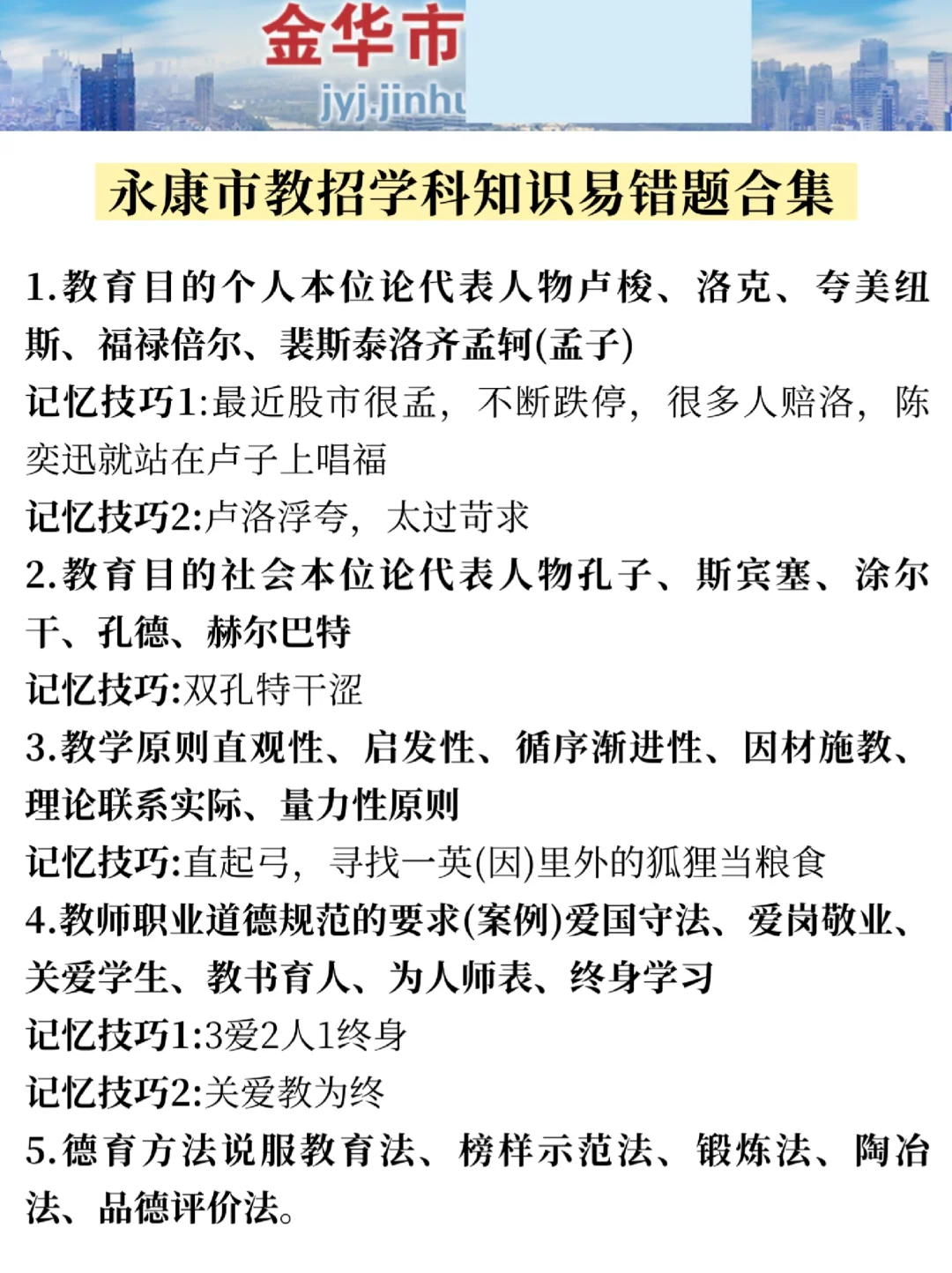 金华市
jyj.jinhu

永康市教招学科知识易错题合集

1.教育目的个人本位论代表人物卢梭、洛克、夸美纽斯、福禄倍尔、裴斯泰洛齐孟轲(孟子)
记忆技巧1:最近股市很孟，不断跌停，很多人赔洛，陈奕迅就站在卢子上唱福
记忆技巧2:卢洛浮夸，太过苛求
2.教育目的社会本位论代表人物孔子、斯宾塞、涂尔干、孔德、赫尔巴特
记忆技巧:双孔特干涩
3.教学原则直观性、启发性、循序渐进性、因材施教、理论联系实际、量力性原则
记忆技巧:直起弓，寻找一英(因)里外的狐狸当粮食
4.教师职业道德规范的要求(案例)爱国守法、爱岗敬业、关爱学生、教书育人、为人师表、终身学习
记忆技巧1:3爱2人1终身
记忆技巧2:关爱教为终
5.德育方法说服教育法、榜样示范法、锻炼法、陶冶法、品德评价法。